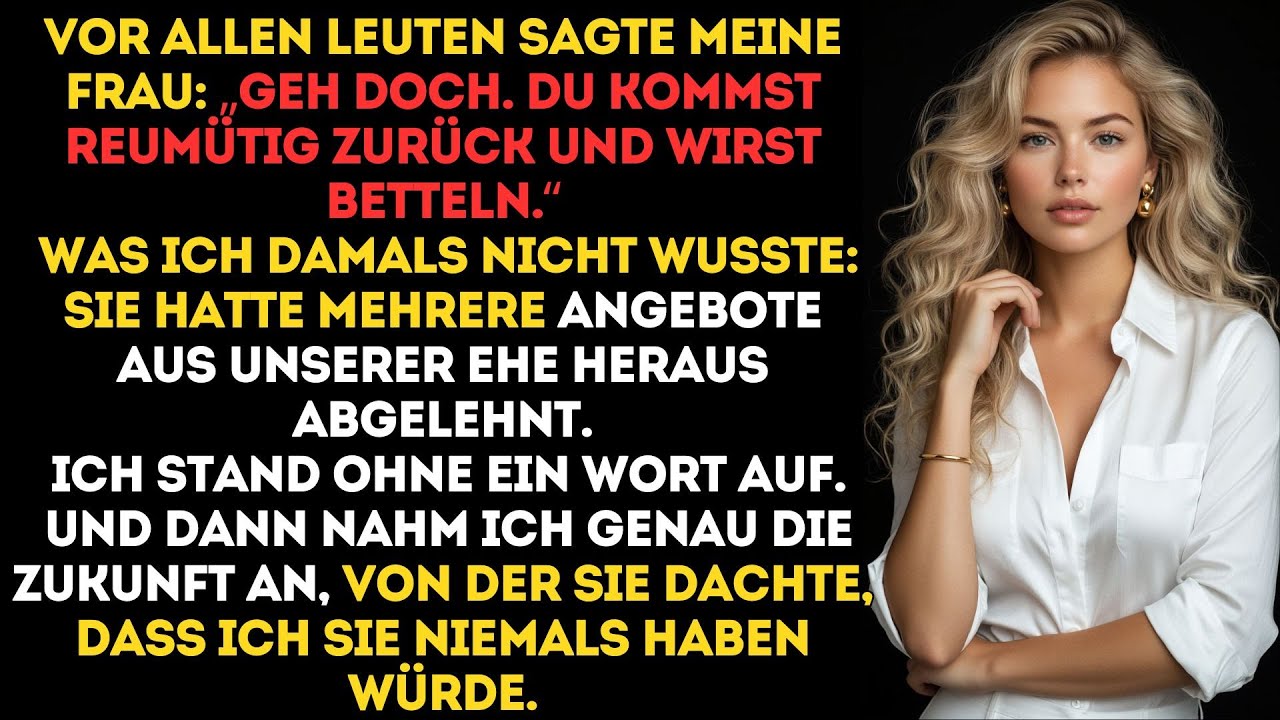 VOR ALLEN LEUTEN SAGTE MEINE FRAU: „GEH DOCH. DU KOMMST REUMÜTIG ZURÜCK UND WIRST BETTELN.“
WAS ICH DAMALS NICHT WUSSTE: SIE HATTE MEHRERE ANGEBOTE AUS UNSERER EHE HERAUS ABGELEHNT.
ICH STAND OHNE EIN WORT AUF. UND DANN NAHM ICH GENAU DIE ZUKUNFT AN, VON DER SIE DACHTE, DASS ICH SIE NIEMALS HABEN WÜRDE.